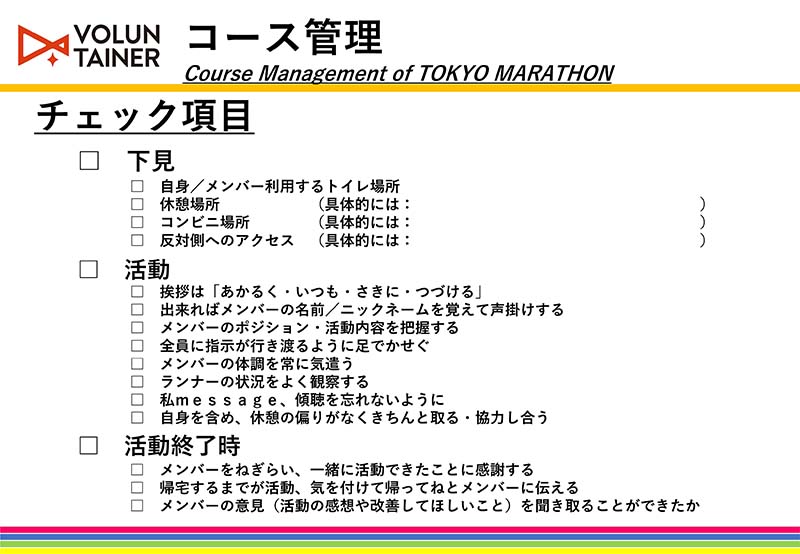 VOLUN
TAINER

コース管理
Course Management of TOKYO MARATHON

チェック項目

☐ 下見
☐ 自身／メンバー利用するトイレ場所
☐ 休憩場所 （具体的には： ）
☐ コンビニ場所 （具体的には： ）
☐ 反対側へのアクセス （具体的には： ）

☐ 活動
☐ 挨拶は「あかるく・いつも・さきに・つづける」
☐ 出来ればメンバーの名前／ニックネームを覚えて声掛けする
☐ メンバーのポジション・活動内容を把握する
☐ 全員に指示が行き渡るように足でかせぐ
☐ メンバーの体調を常に気遣う
☐ ランナーの状況をよく観察する
☐ 私message、傾聴を忘れないように
☐ 自身を含め、休憩の偏りがなくきちんと取る・協力し合う

☐ 活動終了時
☐ メンバーをねぎらい、一緒に活動できたことに感謝する
☐ 帰宅するまでが活動、気を付けて帰ってねとメンバーに伝える
☐ メンバーの意見（活動の感想や改善してほしいこと）を聞き取ることができたか